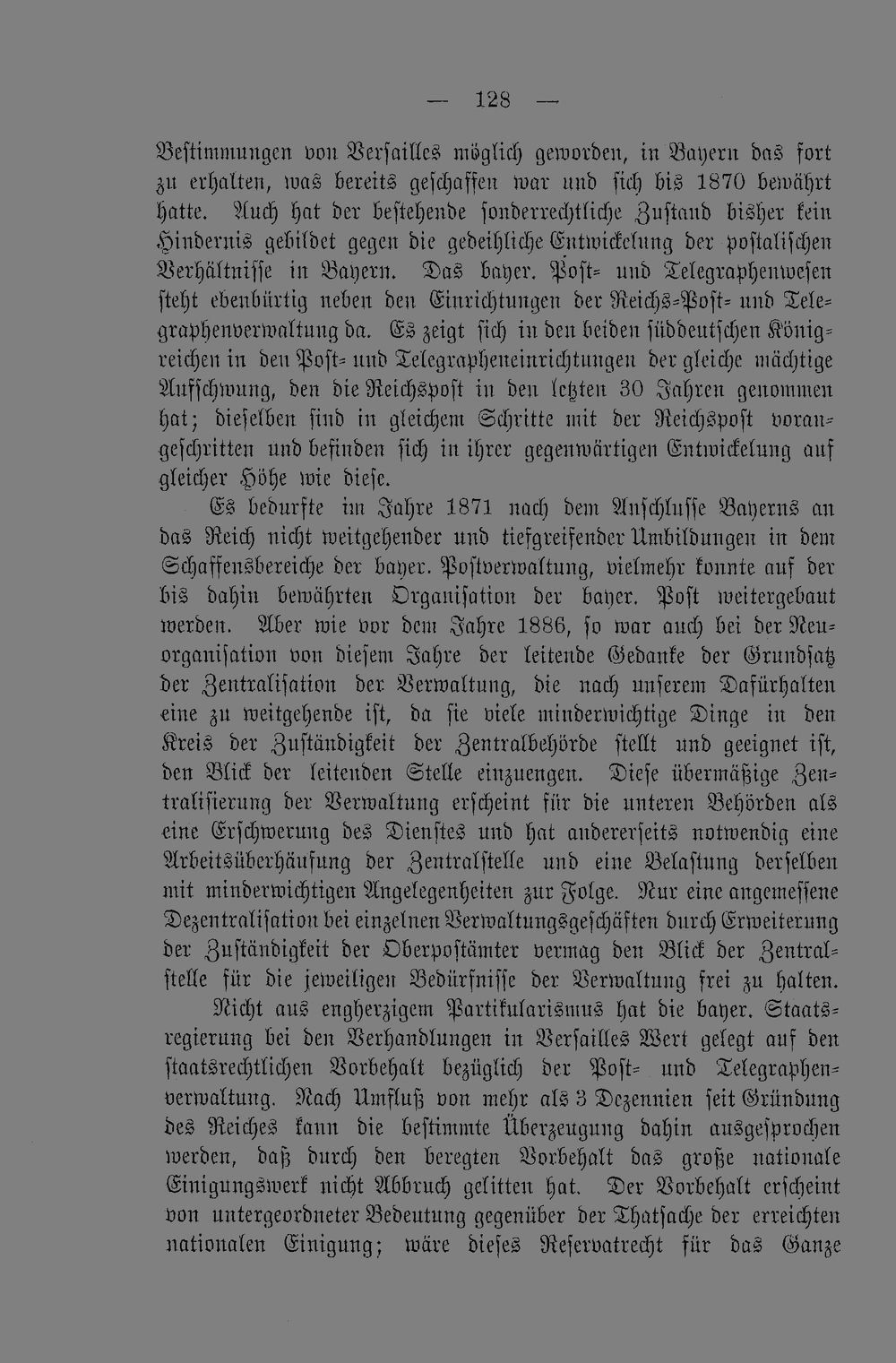 — 128 —

Bestimmungen von Versailles möglich geworden, in Bayern das fort zu erhalten, was bereits geschaffen war und sich bis 1870 bewährt hatte. Auch hat der bestehende sonderrechtliche Zustand bisher kein Hindernis gebildet gegen die gedeihliche Entwickelung der postalischen Verhältnisse in Bayern. Das bayer. Post- und Telegraphenwesen steht ebenbürtig neben den Einrichtungen der Reichs-Post- und Telegraphenverwaltung da. Es zeigt sich in den beiden süddeutschen Königreichen in den Post- und Telegrapheneinrichtungen der gleiche mächtige Aufschwung, den die Reichspost in den letzten 30 Jahren genommen hat; dieselben sind in gleichem Schritte mit der Reichspost vorangeschritten und befinden sich in ihrer gegenwärtigen Entwickelung auf gleicher Höhe wie diese.

Es bedurfte im Jahre 1871 nach dem Anschlusse Bayerns an das Reich nicht weitgehender und tiefgreifender Umbildungen in dem Schaffensbereiche der bayer. Postverwaltung, vielmehr konnte auf der bis dahin bewährten Organisation der bayer. Post weitergebaut werden. Aber wie vor dem Jahre 1886, so war auch bei der Neuorganisation von diesem Jahre der leitende Gedanke der Grundsatz der Zentralisation der Verwaltung, die nach unserem Dafürhalten eine zu weitgehende ist, da sie viele minderwichtige Dinge in den Kreis der Zuständigkeit der Zentralbehörde stellt und geeignet ist, den Blick der leitenden Stelle einzuengen. Diese übermäßige Zentralisierung der Verwaltung erscheint für die unteren Behörden als eine Erschwerung des Dienstes und hat andererseits notwendig eine Arbeitsüberhäufung der Zentralstelle und eine Belastung derselben mit minderwichtigen Angelegenheiten zur Folge. Nur eine angemessene Dezentralisation bei einzelnen Verwaltungsgeschäften durch Erweiterung der Zuständigkeit der Oberpostämter vermag den Blick der Zentralstelle für die jeweiligen Bedürfnisse der Verwaltung frei zu halten.

Nicht aus engherzigem Partikularismus hat die bayer. Staatsregierung bei den Verhandlungen in Versailles Wert gelegt auf den staatsrechtlichen Vorbehalt bezüglich der Post- und Telegraphenverwaltung. Nach Umfluß von mehr als 3 Dezennien seit Gründung des Reiches kann die bestimmte Überzeugung dahin ausgesprochen werden, daß durch den beregten Vorbehalt das große nationale Einigungswerk nicht Abbruch gelitten hat. Der Vorbehalt erscheint von untergeordneter Bedeutung gegenüber der Thatsache der erreichten nationalen Einigung; wäre dieses Reservatrecht für das Ganze